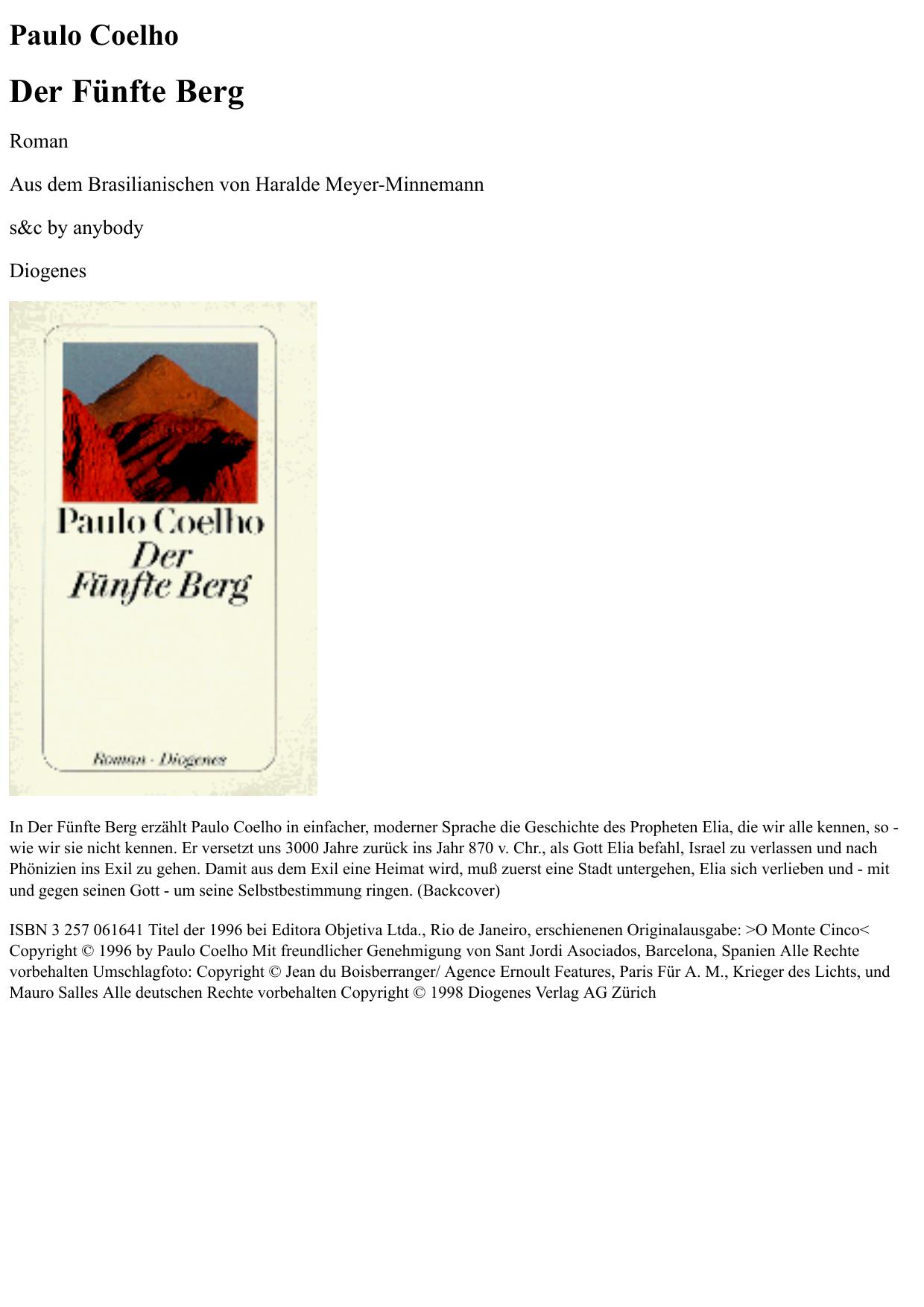 Paulo Coelho

Der Fünfte Berg

Roman

Aus dem Brasilianischen von Haralde Meyer-Minnemann

s&c by anybody

Diogenes

Paulo Coelho
Der Fünfte Berg

Roman · Diogenes

In Der Fünfte Berg erzählt Paulo Coelho in einfacher, moderner Sprache die Geschichte des Propheten Elia, die wir alle kennen, so - wie wir sie nicht kennen. Er versetzt uns 3000 Jahre zurück ins Jahr 870 v. Chr., als Gott Elia befahl, Israel zu verlassen und nach Phönizien ins Exil zu gehen. Damit aus dem Exil eine Heimat wird, muß zuerst eine Stadt untergehen, Elia sich verlieben und - mit und gegen seinen Gott - um seine Selbstbestimmung ringen. (Backcover)

ISBN 3 257 061641 Titel der 1996 bei Editora Objetiva Ltda., Rio de Janeiro, erschienenen Originalausgabe: >O Monte Cinco< Copyright © 1996 by Paulo Coelho Mit freundlicher Genehmigung von Sant Jordi Asociados, Barcelona, Spanien Alle Rechte vorbehalten Umschlagfoto: Copyright © Jean du Boisberranger/ Agence Ernoult Features, Paris Für A. M., Krieger des Lichts, und Mauro Salles Alle deutschen Rechte vorbehalten Copyright © 1998 Diogenes Verlag AG Zürich